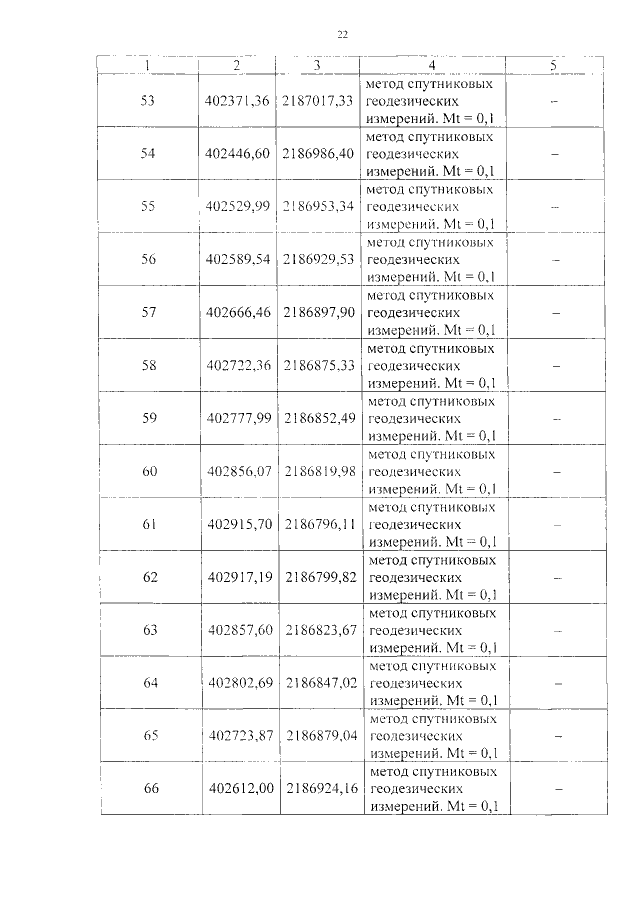 22

| 1 | 2 | 3 | 4 | 5 |
|---|---|---|---|---|
| 53 | 402371,36 | 2187017,33 | метод спутниковых геодезических измерений. Mt = 0,1 | – |
| 54 | 402446,60 | 2186986,40 | метод спутниковых геодезических измерений. Mt = 0,1 | – |
| 55 | 402529,99 | 2186953,34 | метод спутниковых геодезических измерений. Mt = 0,1 | – |
| 56 | 402589,54 | 2186929,53 | метод спутниковых геодезических измерений. Mt = 0,1 | – |
| 57 | 402666,46 | 2186897,90 | метод спутниковых геодезических измерений. Mt = 0,1 | – |
| 58 | 402722,36 | 2186875,33 | метод спутниковых геодезических измерений. Mt = 0,1 | – |
| 59 | 402777,99 | 2186852,49 | метод спутниковых геодезических измерений. Mt = 0,1 | – |
| 60 | 402856,07 | 2186819,98 | метод спутниковых геодезических измерений. Mt = 0,1 | – |
| 61 | 402915,70 | 2186796,11 | метод спутниковых геодезических измерений. Mt = 0,1 | – |
| 62 | 402917,19 | 2186799,82 | метод спутниковых геодезических измерений. Mt = 0,1 | – |
| 63 | 402857,60 | 2186823,67 | метод спутниковых геодезических измерений. Mt = 0,1 | – |
| 64 | 402802,69 | 2186847,02 | метод спутниковых геодезических измерений. Mt = 0,1 | – |
| 65 | 402723,87 | 2186879,04 | метод спутниковых геодезических измерений. Mt = 0,1 | – |
| 66 | 402612,00 | 2186924,16 | метод спутниковых геодезических измерений. Mt = 0,1 | – |